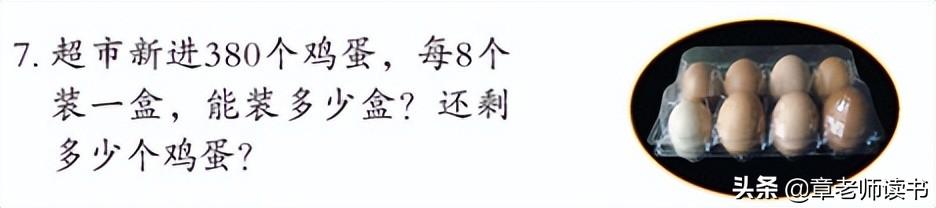 7. 超市新进380个鸡蛋，每8个装一盒，能装多少盒？还剩多少个鸡蛋？

头条 @章老师读书